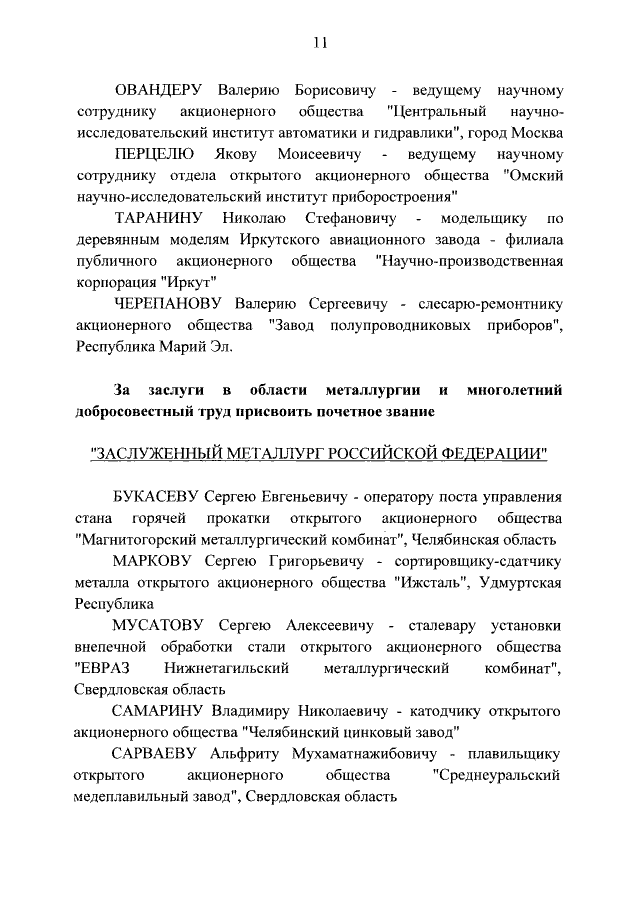 11

ОВАНДЕРУ Валерию Борисовичу - ведущему научному сотруднику акционерного общества "Центральный научно-исследовательский институт автоматики и гидравлики", город Москва

ПЕРЦЕЛЮ Якову Моисеевичу - ведущему научному сотруднику отдела открытого акционерного общества "Омский научно-исследовательский институт приборостроения"

ТАРАНИНУ Николаю Стефановичу - модельщику по деревянным моделям Иркутского авиационного завода - филиала публичного акционерного общества "Научно-производственная корпорация "Иркут"

ЧЕРЕПАНОВУ Валерию Сергеевичу - слесарю-ремонтнику акционерного общества "Завод полупроводниковых приборов", Республика Марий Эл.

За заслуги в области металлургии и многолетний добросовестный труд присвоить почетное звание

"ЗАСЛУЖЕННЫЙ МЕТАЛЛУРГ РОССИЙСКОЙ ФЕДЕРАЦИИ"

БУКАСЕВУ Сергею Евгеньевичу - оператору поста управления стана горячей прокатки открытого акционерного общества "Магнитогорский металлургический комбинат", Челябинская область

МАРКОВУ Сергею Григорьевичу - сортировщику-сдатчику металла открытого акционерного общества "Ижсталь", Удмуртская Республика

МУСАТОВУ Сергею Алексеевичу - сталевару установки внепечной обработки стали открытого акционерного общества "ЕВРАЗ Нижнетагильский металлургический комбинат", Свердловская область

САМАРИНУ Владимиру Николаевичу - катодчику открытого акционерного общества "Челябинский цинковый завод"

САРВАЕВУ Альфриту Мухаматнажибовичу - плавильщику открытого акционерного общества "Среднеуральский медеплавильный завод", Свердловская область